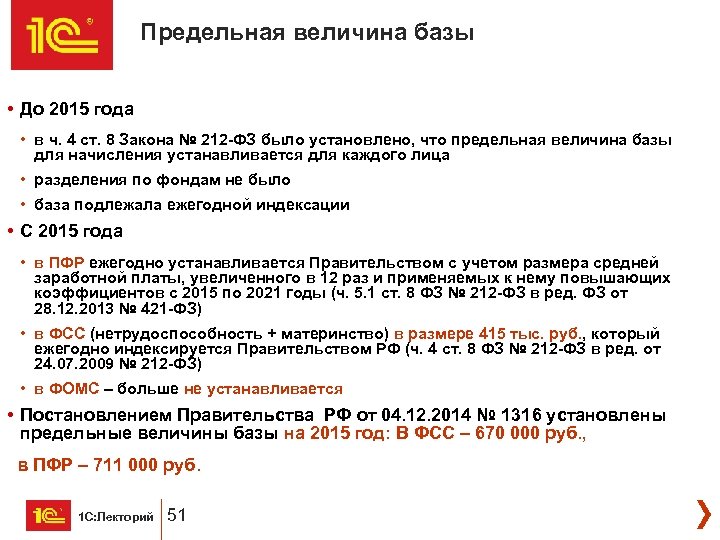 1С

Предельная величина базы

• До 2015 года

• в ч. 4 ст. 8 Закона № 212-ФЗ было установлено, что предельная величина базы для начисления устанавливается для каждого лица

• разделения по фондам не было

• база подлежала ежегодной индексации

• С 2015 года

• в ПФР ежегодно устанавливается Правительством с учетом размера средней заработной платы, увеличенного в 12 раз и применяемых к нему повышающих коэффициентов с 2015 по 2021 годы (ч. 5.1 ст. 8 ФЗ № 212-ФЗ в ред. ФЗ от 28.12.2013 № 421-ФЗ)

• в ФСС (нетрудоспособность + материнство) в размере 415 тыс. руб., который ежегодно индексируется Правительством РФ (ч. 4 ст. 8 ФЗ № 212-ФЗ в ред. от 24.07.2009 № 212-ФЗ)

• в ФОМС – больше не устанавливается

• Постановлением Правительства РФ от 04.12.2014 № 1316 установлены предельные величины базы на 2015 год: В ФСС – 670 000 руб.,

в ПФР – 711 000 руб.

1С 1С:Лекторий 51